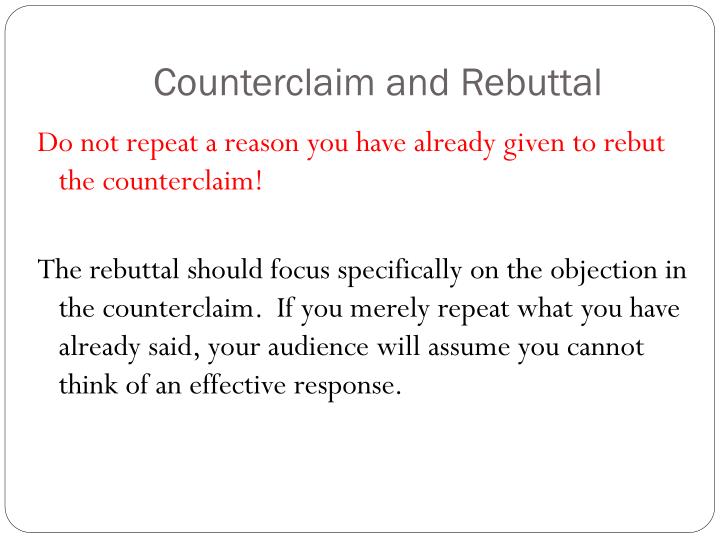 Counterclaim and Rebuttal

Do not repeat a reason you have already given to rebut the counterclaim!

The rebuttal should focus specifically on the objection in the counterclaim.  If you merely repeat what you have already said, your audience will assume you cannot think of an effective response.